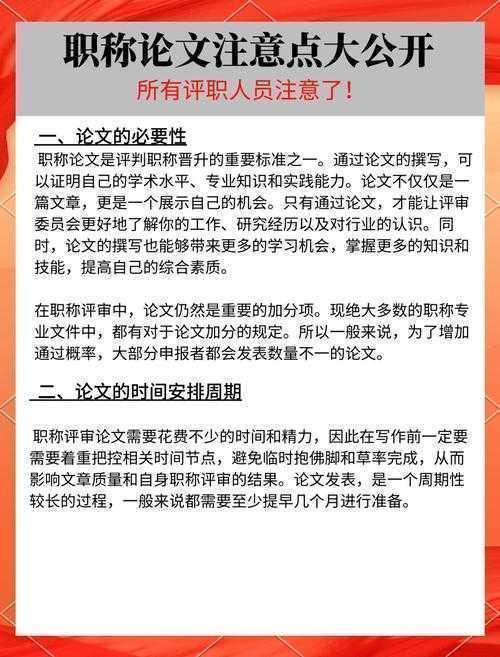 职称论文注意点大公开

所有评职人员注意了!

一、论文的必要性

职称论文是评判职称晋升的重要标准之一。通过论文的撰写，可以证明自己的学术水平、专业知识和实践能力。论文不仅仅是一篇文章，更是一个展示自己的机会。只有通过论文，才能让评审委员会更好地了解你的工作、研究经历以及对行业的认识。同时，论文的撰写也能够带来更多的学习机会，掌握更多的知识和技能，提高自己的综合素质。

在职称评审中，论文仍然是重要的加分项。现绝大多数的职称专业文件中，都有对于论文加分的规定。所以一般来说，为了增加通过概率，大部分申报者都会发表数量不一的论文。

二、论文的时间安排周期

职称评审论文需要花费不少的时间和精力，因此在写作前一定要需要着重把控相关时间节点，避免临时抱佛脚和草率完成，从而影响文章质量和自身职称评审的结果。论文发表，是一个周期性较长的过程，一般来说都需要至少提早几个月进行准备。